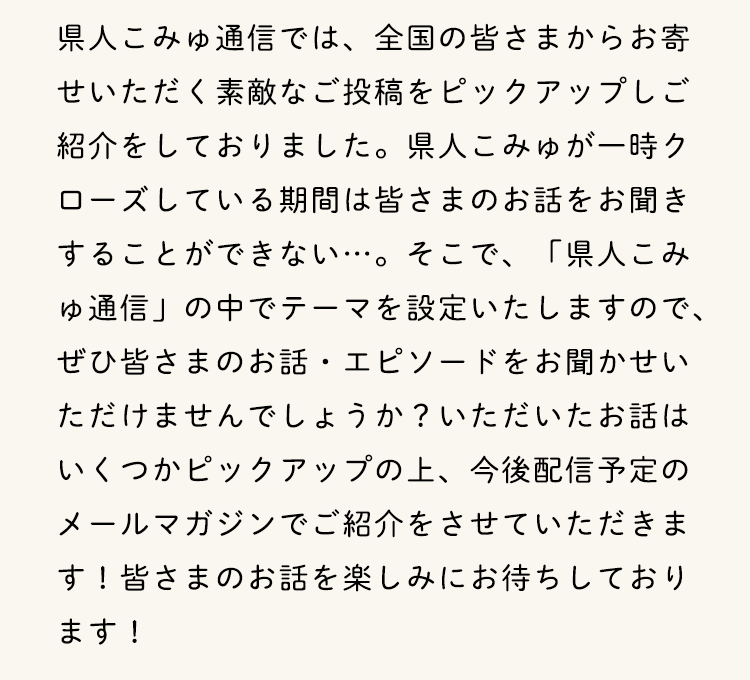 県人こみゅ通信では、全国の皆さまからお寄せいただく素敵なご投稿をピックアップしご紹介をしておりました。県人こみゅが一時クローズしている期間は皆さまのお話をお聞きすることができない…。そこで、「県人こみゅ通信」の中でテーマを設定いたしますので、ぜひ皆さまのお話・エピソードをお聞かせいただけませんでしょうか？いただいたお話はいくつかピックアップの上、今後配信予定のメールマガジンでご紹介をさせていただきます！皆さまのお話を楽しみにお待ちしております！